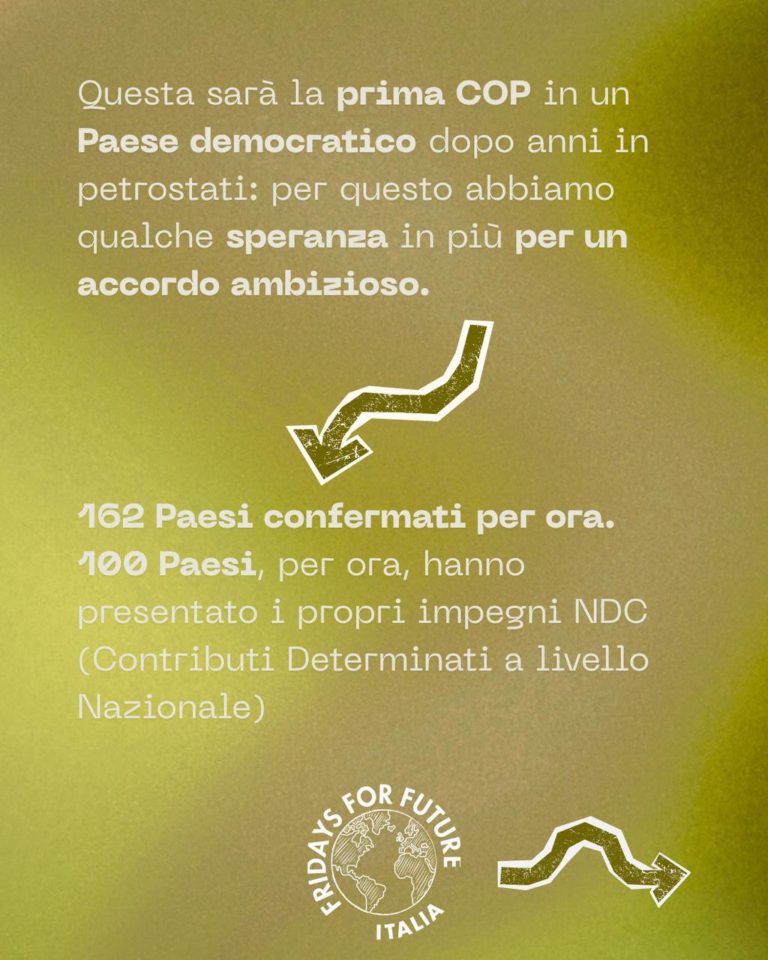 Questa sarà la prima COP in un Paese democratico dopo anni in petrostati: per questo abbiamo qualche speranza in più per un accordo ambizioso.

162 Paesi confermati per ora. 100 Paesi, per ora, hanno presentato i propri impegni NDC (Contributi Determinati a livello Nazionale)

FRIDAYS FOR FUTURE ITALIA